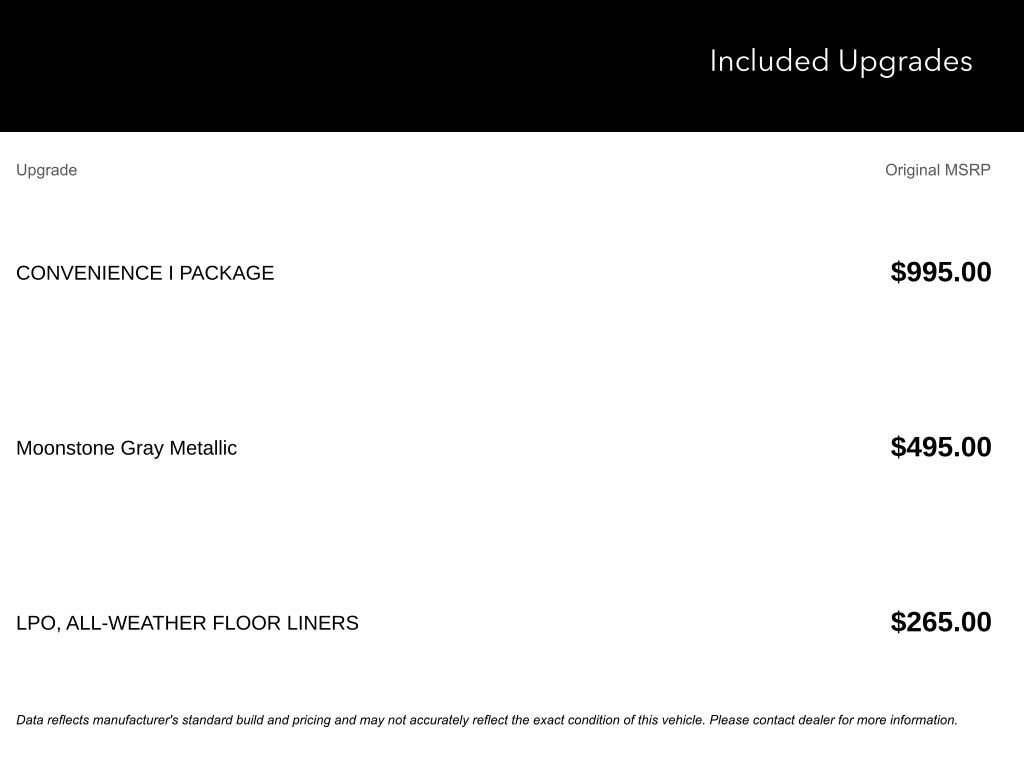 Included Upgrades

| Upgrade | Original MSRP |
|---|---|
| CONVENIENCE I PACKAGE | $995.00 |
| Moonstone Gray Metallic | $495.00 |
| LPO, ALL-WEATHER FLOOR LINERS | $265.00 |

Data reflects manufacturer's standard build and pricing and may not accurately reflect the exact condition of this vehicle. Please contact dealer for more information.